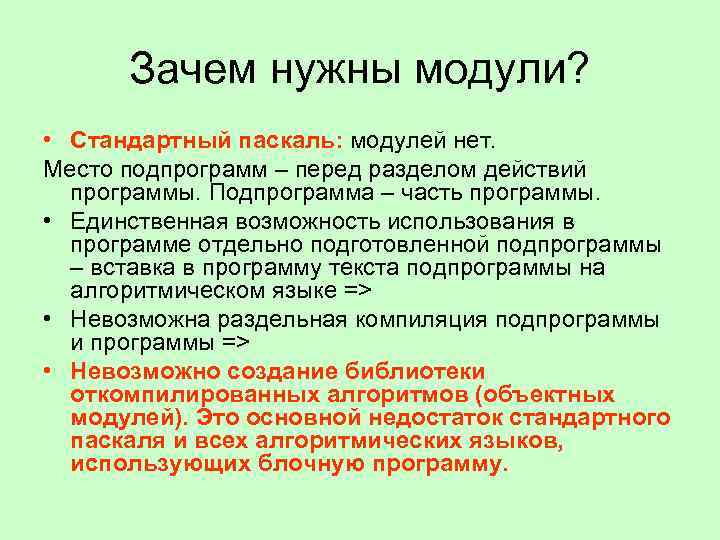 Зачем нужны модули?

• Стандартный паскаль: модулей нет.

Место подпрограмм – перед разделом действий программы. Подпрограмма – часть программы.

• Единственная возможность использования в программе отдельно подготовленной подпрограммы – вставка в программу текста подпрограммы на алгоритмическом языке =>

• Невозможна раздельная компиляция подпрограммы и программы =>

• Невозможно создание библиотеки откомпилированных алгоритмов (объектных модулей). Это основной недостаток стандартного паскаля и всех алгоритмических языков, использующих блочную программу.